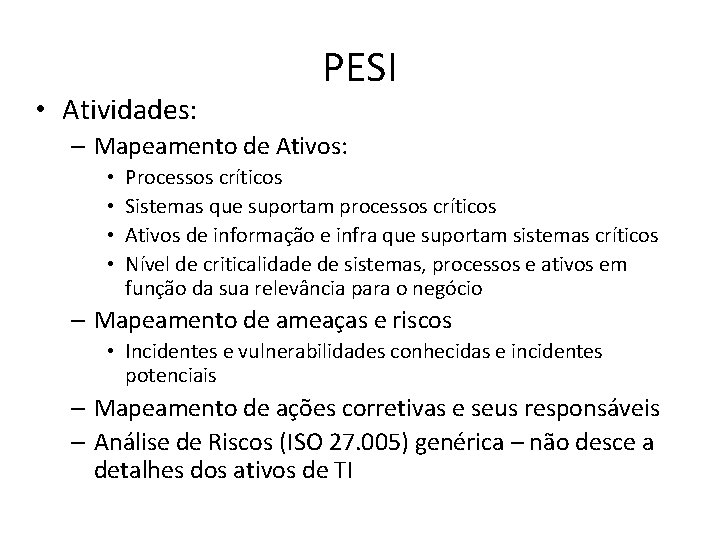 PESI

• Atividades:
– Mapeamento de Ativos:
• Processos críticos
• Sistemas que suportam processos críticos
• Ativos de informação e infra que suportam sistemas críticos
• Nível de criticalidade de sistemas, processos e ativos em função da sua relevância para o negócio
– Mapeamento de ameaças e riscos
• Incidentes e vulnerabilidades conhecidas e incidentes potenciais
– Mapeamento de ações corretivas e seus responsáveis
– Análise de Riscos (ISO 27.005) genérica – não desce a detalhes dos ativos de TI